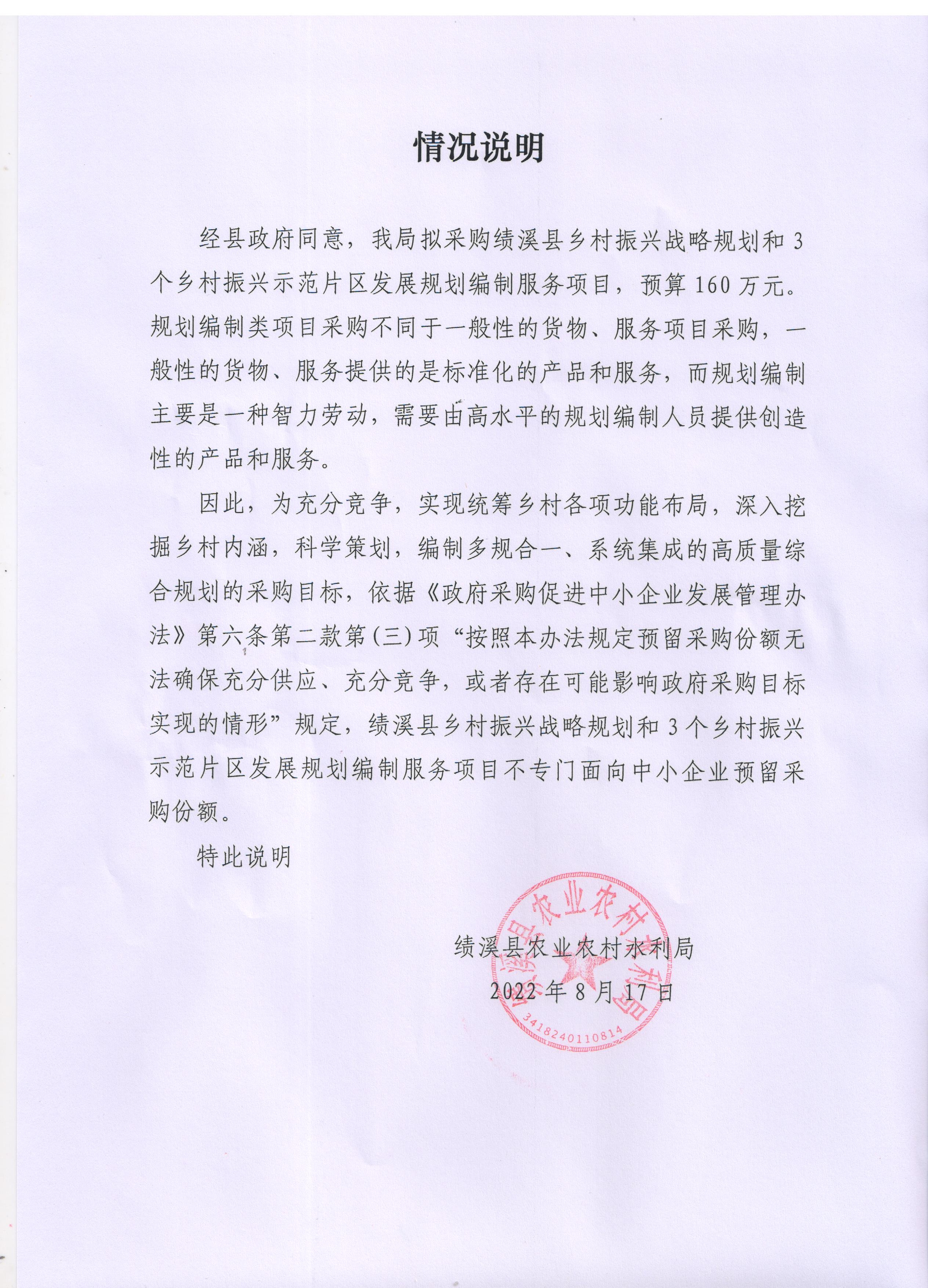 情况说明

经县政府同意，我局拟采购绩溪县乡村振兴战略规划和3个乡村振兴示范片区发展规划编制服务项目，预算160万元。规划编制类项目采购不同于一般性的货物、服务项目采购，一般性的货物、服务提供的是标准化的产品和服务，而规划编制主要是一种智力劳动，需要由高水平的规划编制人员提供创造性的产品和服务。

因此，为充分竞争，实现统筹乡村各项功能布局，深入挖掘乡村内涵，科学策划，编制多规合一、系统集成的高质量综合规划的采购目标，依据《政府采购促进中小企业发展管理办法》第六条第二款第(三)项“按照本办法规定预留采购份额无法确保充分供应、充分竞争，或者存在可能影响政府采购目标实现的情形”规定，绩溪县乡村振兴战略规划和3个乡村振兴示范片区发展规划编制服务项目不专门面向中小企业预留采购份额。

特此说明

绩溪县农业农村水利局
2022年8月17日

绩溪县农业农村水利局
3418240110814